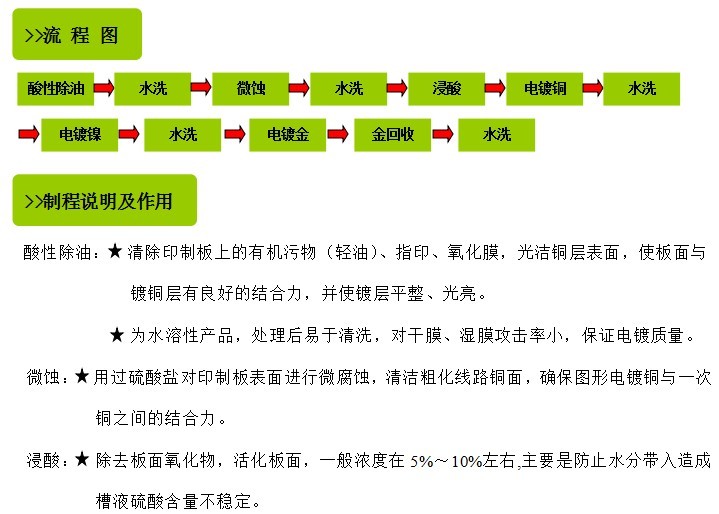 >>流 程 图

酸性除油 水洗 微蚀 水洗 浸酸 电镀铜 水洗

电镀镍 水洗 电镀金 金回收 水洗

>>制程说明及作用

酸性除油：★ 清除印制板上的有机污物（轻油）、指印、氧化膜，光洁铜层表面，使板面与镀铜层有良好的结合力，并使镀层平整、光亮。

★ 为水溶性产品，处理后易于清洗，对干膜、湿膜攻击率小，保证电镀质量。

微蚀：★ 用过硫酸盐对印制板表面进行微腐蚀，清洁粗化线路铜面，确保图形电镀铜与一次铜之间的结合力。

浸酸：★ 除去板面氧化物，活化板面，一般浓度在 5%～10%左右,主要是防止水分带入造成槽液硫酸含量不稳定。